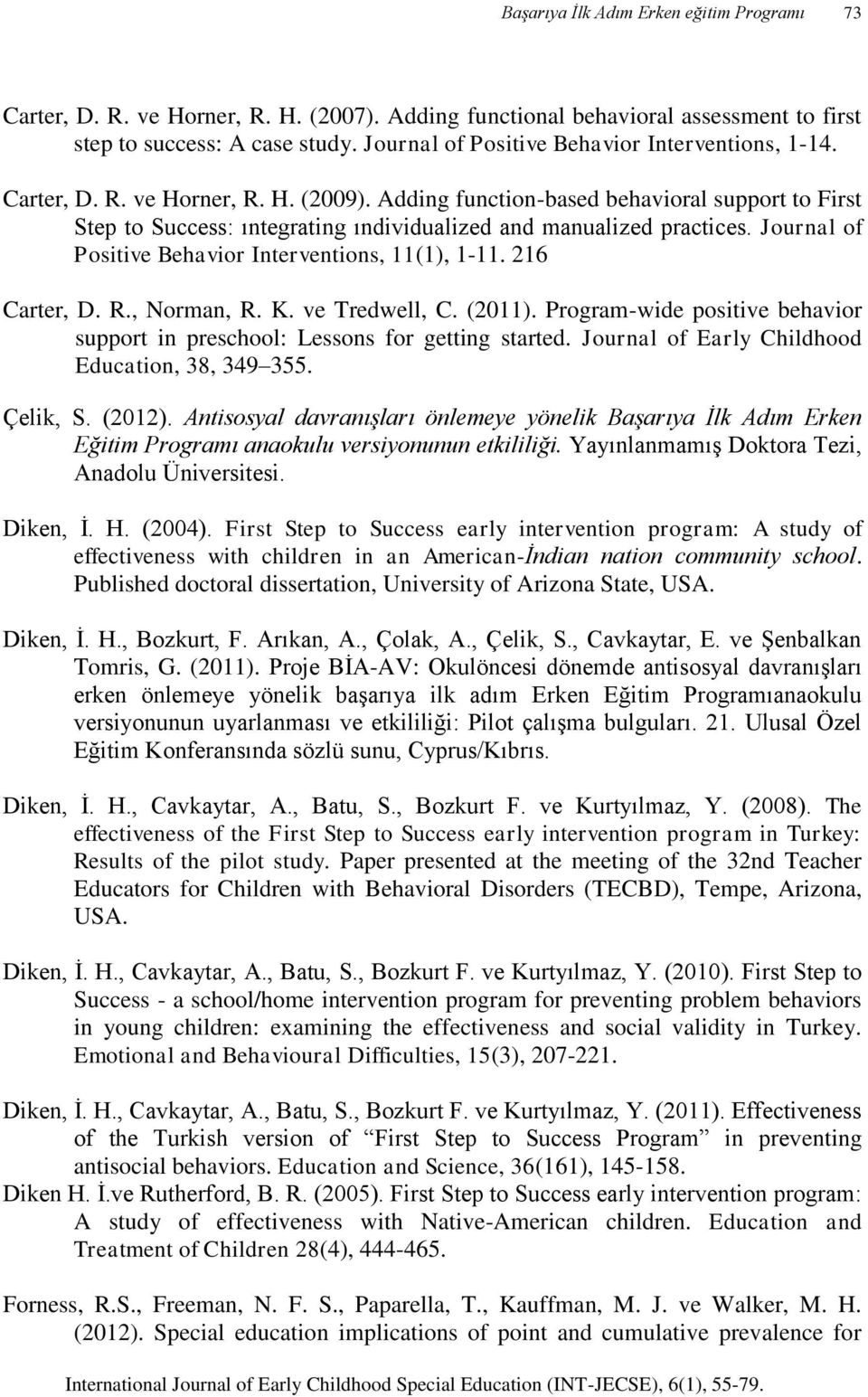 Başarıya İlk Adım Erken eğitim Programı 73

Carter, D. R. ve Horner, R. H. (2007). Adding functional behavioral assessment to first step to success: A case study. Journal of Positive Behavior Interventions, 1-14.

Carter, D. R. ve Horner, R. H. (2009). Adding function-based behavioral support to First Step to Success: ıntegrating ındividualized and manualized practices. Journal of Positive Behavior Interventions, 11(1), 1-11. 216

Carter, D. R., Norman, R. K. ve Tredwell, C. (2011). Program-wide positive behavior support in preschool: Lessons for getting started. Journal of Early Childhood Education, 38, 349–355.

Çelik, S. (2012). Antisosyal davranışları önlemeye yönelik Başarıya İlk Adım Erken Eğitim Programı anaokulu versiyonunun etkililiği. Yayınlanmamış Doktora Tezi, Anadolu Üniversitesi.

Diken, İ. H. (2004). First Step to Success early intervention program: A study of effectiveness with children in an American-İndian nation community school. Published doctoral dissertation, University of Arizona State, USA.

Diken, İ. H., Bozkurt, F. Arıkan, A., Çolak, A., Çelik, S., Cavkaytar, E. ve Şenbalkan Tomris, G. (2011). Proje BİA-AV: Okulöncesi dönemde antisosyal davranışları erken önlemeye yönelik başarıya ilk adım Erken Eğitim Programıanaokulu versiyonunun uyarlanması ve etkililiği: Pilot çalışma bulguları. 21. Ulusal Özel Eğitim Konferansında sözlü sunu, Cyprus/Kıbrıs.

Diken, İ. H., Cavkaytar, A., Batu, S., Bozkurt F. ve Kurtyılmaz, Y. (2008). The effectiveness of the First Step to Success early intervention program in Turkey: Results of the pilot study. Paper presented at the meeting of the 32nd Teacher Educators for Children with Behavioral Disorders (TECBD), Tempe, Arizona, USA.

Diken, İ. H., Cavkaytar, A., Batu, S., Bozkurt F. ve Kurtyılmaz, Y. (2010). First Step to Success - a school/home intervention program for preventing problem behaviors in young children: examining the effectiveness and social validity in Turkey. Emotional and Behavioural Difficulties, 15(3), 207-221.

Diken, İ. H., Cavkaytar, A., Batu, S., Bozkurt F. ve Kurtyılmaz, Y. (2011). Effectiveness of the Turkish version of “First Step to Success Program” in preventing antisocial behaviors. Education and Science, 36(161), 145-158.

Diken H. İ.ve Rutherford, B. R. (2005). First Step to Success early intervention program: A study of effectiveness with Native-American children. Education and Treatment of Children 28(4), 444-465.

Forness, R.S., Freeman, N. F. S., Paparella, T., Kauffman, M. J. ve Walker, M. H. (2012). Special education implications of point and cumulative prevalence for

International Journal of Early Childhood Special Education (INT-JECSE), 6(1), 55-79.